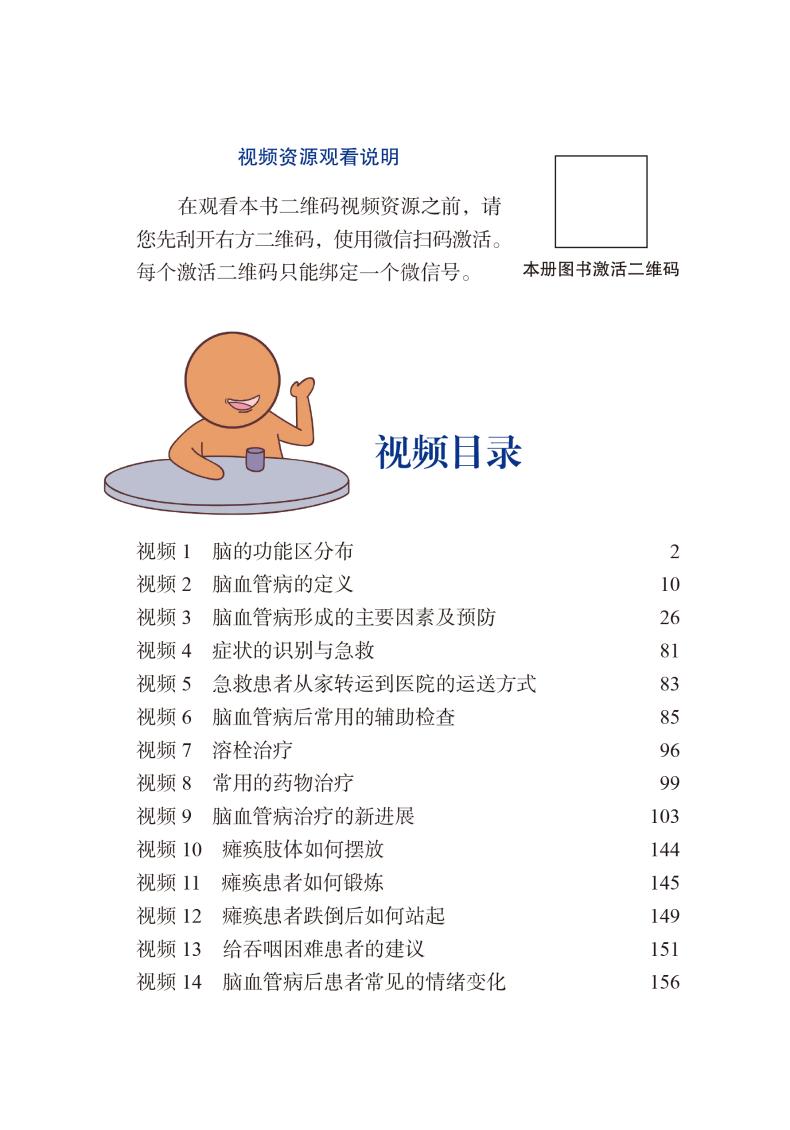 视频资源观看说明

在观看本书二维码视频资源之前，请您先刮开右方二维码，使用微信扫码激活。每个激活二维码只能绑定一个微信号。

本册图书激活二维码

视频目录

视频 1　脑的功能区分布　2
视频 2　脑血管病的定义　10
视频 3　脑血管病形成的主要因素及预防　26
视频 4　症状的识别与急救　81
视频 5　急救患者从家转运到医院的运送方式　83
视频 6　脑血管病后常用的辅助检查　85
视频 7　溶栓治疗　96
视频 8　常用的药物治疗　99
视频 9　脑血管病治疗的新进展　103
视频 10　瘫痪肢体如何摆放　144
视频 11　瘫痪患者如何锻炼　145
视频 12　瘫痪患者跌倒后如何站起　149
视频 13　给吞咽困难患者的建议　151
视频 14　脑血管病后患者常见的情绪变化　156